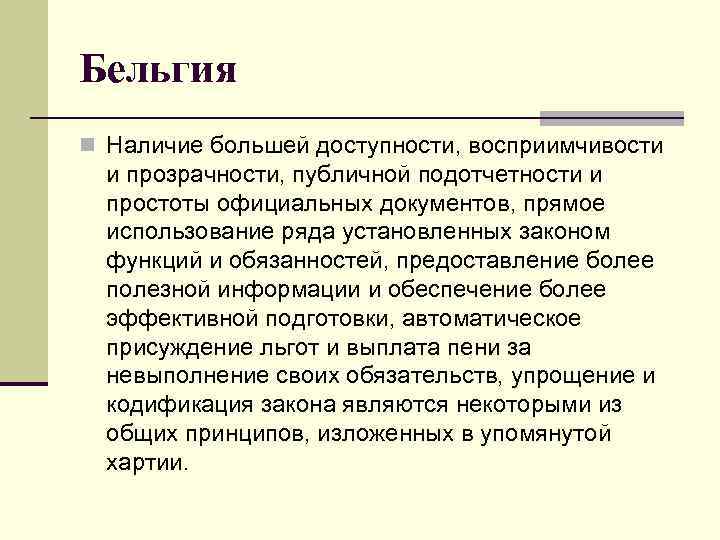 Бельгия

Наличие большей доступности, восприимчивости и прозрачности, публичной подотчетности и простоты официальных документов, прямое использование ряда установленных законом функций и обязанностей, предоставление более полезной информации и обеспечение более эффективной подготовки, автоматическое присуждение льгот и выплата пени за невыполнение своих обязательств, упрощение и кодификация закона являются некоторыми из общих принципов, изложенных в упомянутой хартии.